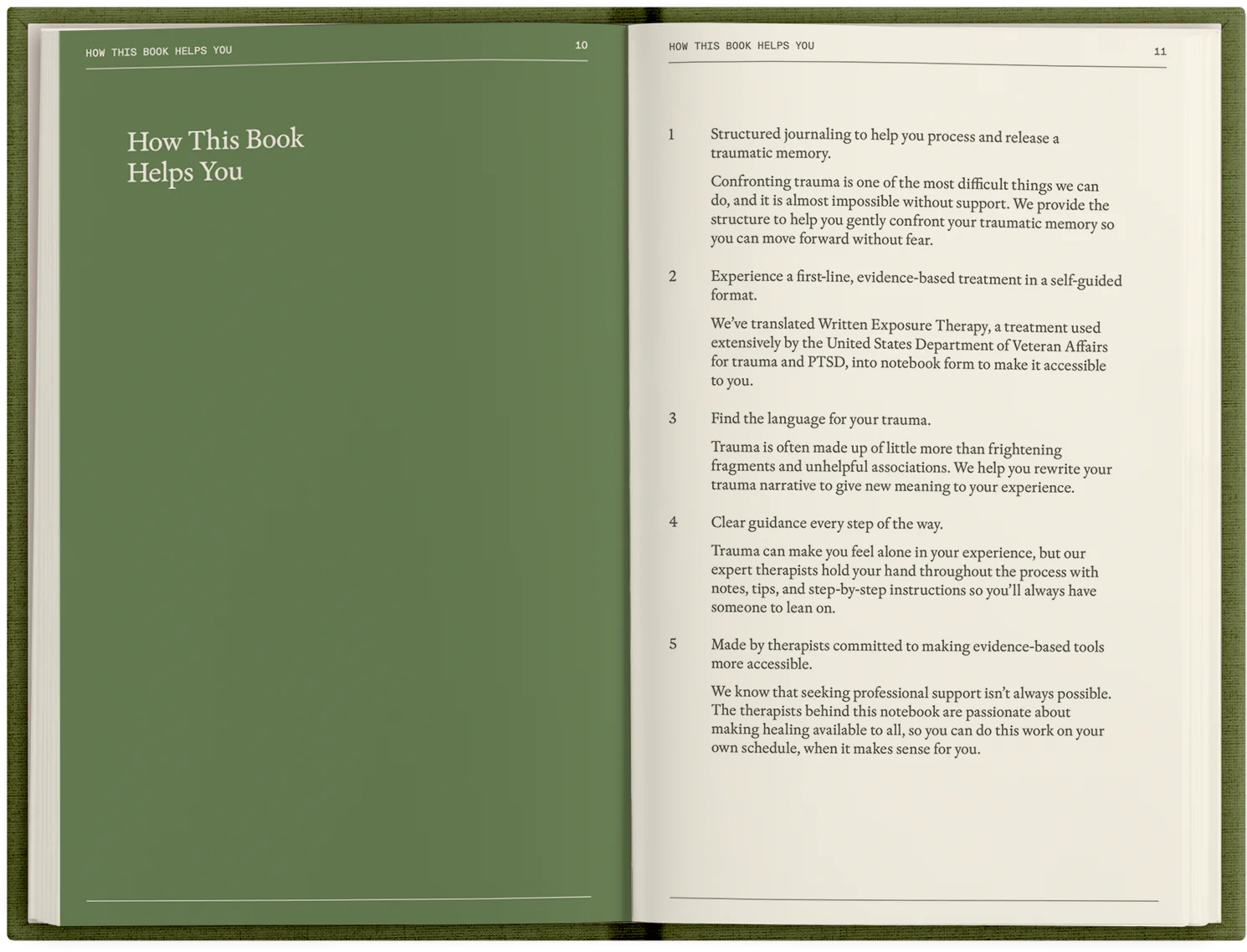 HOW THIS BOOK HELPS YOU 10

How This Book Helps You

HOW THIS BOOK HELPS YOU 11

1 Structured journaling to help you process and release a traumatic memory.

Confronting trauma is one of the most difficult things we can do, and it is almost impossible without support. We provide the structure to help you gently confront your traumatic memory so you can move forward without fear.

2 Experience a first-line, evidence-based treatment in a self-guided format.

We've translated Written Exposure Therapy, a treatment used extensively by the United States Department of Veteran Affairs for trauma and PTSD, into notebook form to make it accessible to you.

3 Find the language for your trauma.

Trauma is often made up of little more than frightening fragments and unhelpful associations. We help you rewrite your trauma narrative to give new meaning to your experience.

4 Clear guidance every step of the way.

Trauma can make you feel alone in your experience, but our expert therapists hold your hand throughout the process with notes, tips, and step-by-step instructions so you'll always have someone to lean on.

5 Made by therapists committed to making evidence-based tools more accessible.

We know that seeking professional support isn't always possible. The therapists behind this notebook are passionate about making healing available to all, so you can do this work on your own schedule, when it makes sense for you.